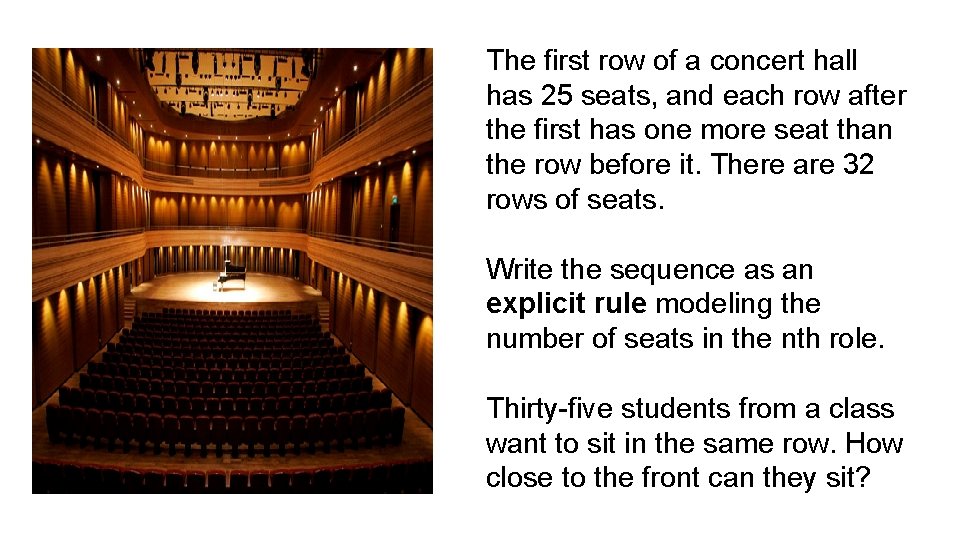 The first row of a concert hall has 25 seats, and each row after the first has one more seat than the row before it. There are 32 rows of seats.

Write the sequence as an explicit rule modeling the number of seats in the nth role.

Thirty-five students from a class want to sit in the same row. How close to the front can they sit?